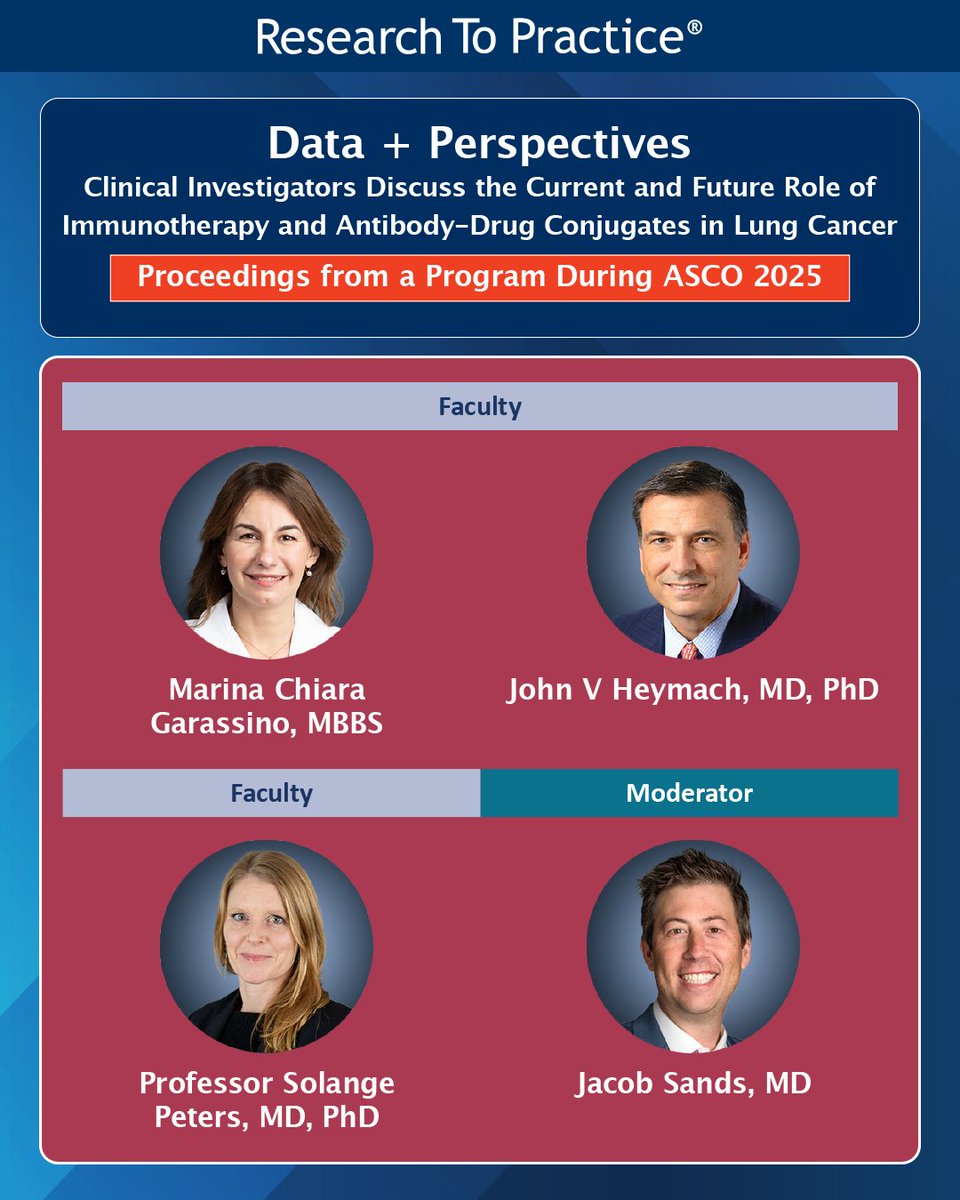 Research To Practice®

Data + Perspectives

Clinical Investigators Discuss the Current and Future Role of Immunotherapy and Antibody-Drug Conjugates in Lung Cancer

Proceedings from a Program During ASCO 2025

Faculty

Marina Chiara Garassino, MBBS

John V Heymach, MD, PhD

Faculty

Moderator

Professor Solange Peters, MD, PhD

Jacob Sands, MD